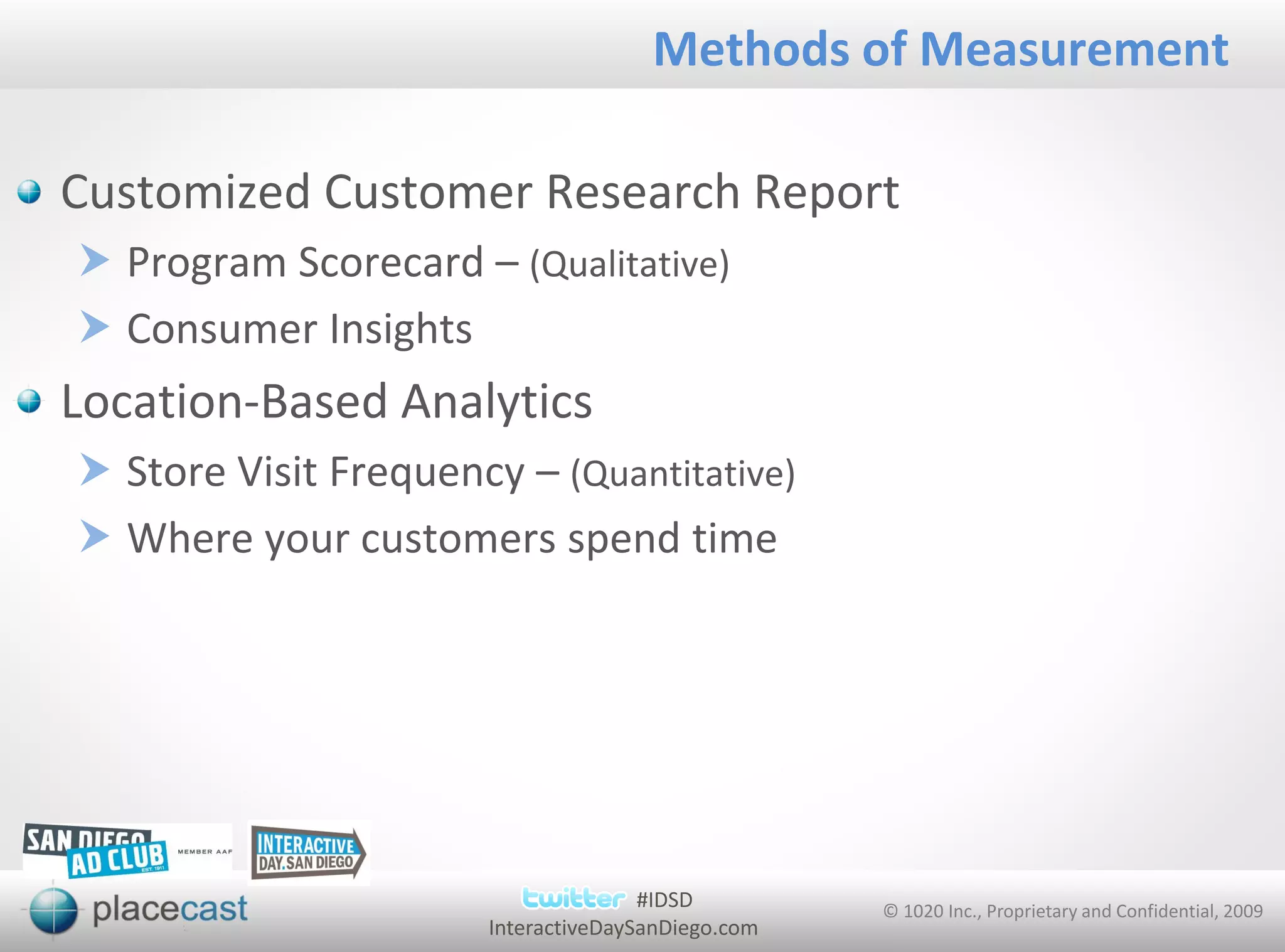 Methods of Measurement

Customized Customer Research Report

Program Scorecard – (Qualitative)

Consumer Insights

Location-Based Analytics

Store Visit Frequency – (Quantitative)

Where your customers spend time

SAN DIEGO AD CLUB EST. 1911 MEMBER AAF

INTERACTIVE DAY.SAN DIEGO

placecast

twitter #IDSD
InteractiveDaySanDiego.com

© 1020 Inc., Proprietary and Confidential, 2009